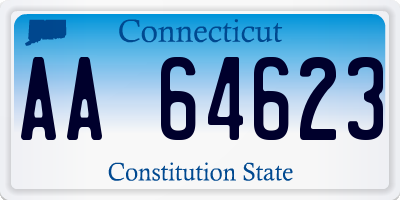 Connecticut

AA 64623

Constitution State